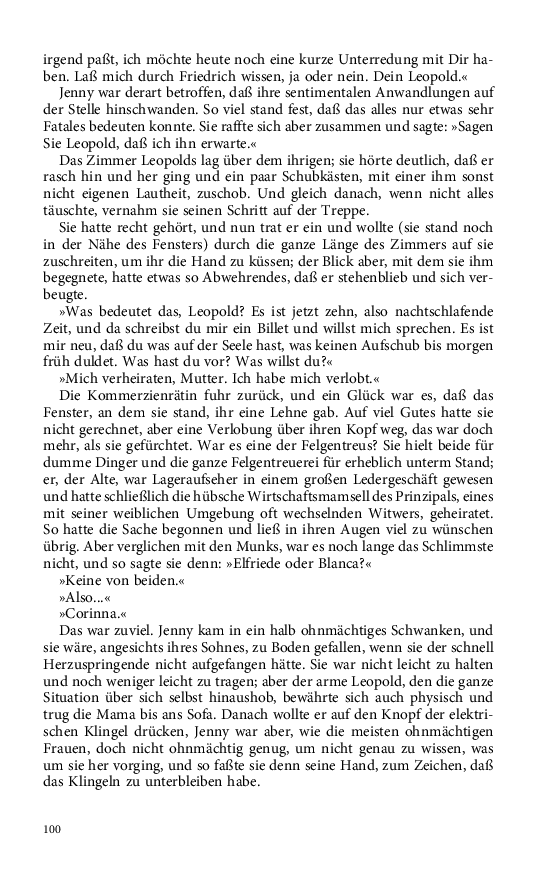 irgend paßt, ich möchte heute noch eine kurze Unterredung mit Dir haben. Laß mich durch Friedrich wissen, ja oder nein. Dein Leopold.«

Jenny war derart betroffen, daß ihre sentimentalen Anwandlungen auf der Stelle hinschwanden. So viel stand fest, daß das alles nur etwas sehr Fatales bedeuten konnte. Sie raffte sich aber zusammen und sagte: »Sagen Sie Leopold, daß ich ihn erwarte.«

Das Zimmer Leopolds lag über dem ihrigen; sie hörte deutlich, daß er rasch hin und her ging und ein paar Schubkästen, mit einer ihm sonst nicht eigenen Lautheit, zuschob. Und gleich danach, wenn nicht alles täuschte, vernahm sie seinen Schritt auf der Treppe.

Sie hatte recht gehört, und nun trat er ein und wollte (sie stand noch in der Nähe des Fensters) durch die ganze Länge des Zimmers auf sie zuschreiten, um ihr die Hand zu küssen; der Blick aber, mit dem sie ihm begegnete, hatte etwas so Abwehrendes, daß er stehenblieb und sich verbeugte.

»Was bedeutet das, Leopold? Es ist jetzt zehn, also nachtschlafende Zeit, und da schreibst du mir ein Billet und willst mich sprechen. Es ist mir neu, daß du was auf der Seele hast, was keinen Aufschub bis morgen früh duldet. Was hast du vor? Was willst du?«

»Mich verheiraten, Mutter. Ich habe mich verlobt.«

Die Kommerzienrätin fuhr zurück, und ein Glück war es, daß das Fenster, an dem sie stand, ihr eine Lehne gab. Auf viel Gutes hatte sie nicht gerechnet, aber eine Verlobung über ihren Kopf weg, das war doch mehr, als sie gefürchtet. War es eine der Felgentreus? Sie hielt beide für dumme Dinger und die ganze Felgentreuerei für erheblich unterm Stand; er, der Alte, war Lageraufseher in einem großen Ledergeschäft gewesen und hatte schließlich die hübsche Wirtschaftsmamsell des Prinzipals, eines mit seiner weiblichen Umgebung oft wechselnden Witwers, geheiratet. So hatte die Sache begonnen und ließ in ihren Augen viel zu wünschen übrig. Aber verglichen mit den Munks, war es noch lange das Schlimmste nicht, und so sagte sie denn: »Elfriede oder Blanca?«

»Keine von beiden.«

»Also…«

»Corinna.«

Das war zuviel. Jenny kam in ein halb ohnmächtiges Schwanken, und sie wäre, angesichts ihres Sohnes, zu Boden gefallen, wenn sie der schnell Herzuspringende nicht aufgefangen hätte. Sie war nicht leicht zu halten und noch weniger leicht zu tragen; aber der arme Leopold, den die ganze Situation über sich selbst hinaushob, bewährte sich auch physisch und trug die Mama bis ans Sofa. Danach wollte er auf den Knopf der elektrischen Klingel drücken, Jenny war aber, wie die meisten ohnmächtigen Frauen, doch nicht ohnmächtig genug, um nicht genau zu wissen, was um sie her vorging, und so faßte sie denn seine Hand, zum Zeichen, daß das Klingeln zu unterbleiben habe.

100